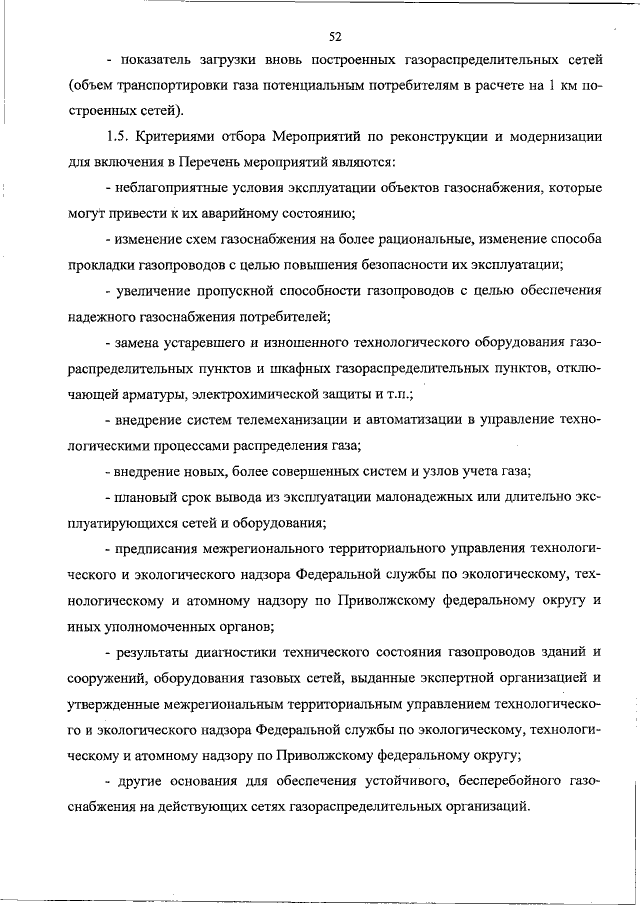 52

- показатель загрузки вновь построенных газораспределительных сетей (объем транспортировки газа потенциальным потребителям в расчете на 1 км построенных сетей).

1.5. Критериями отбора Мероприятий по реконструкции и модернизации для включения в Перечень мероприятий являются:

- неблагоприятные условия эксплуатации объектов газоснабжения, которые могут привести к их аварийному состоянию;

- изменение схем газоснабжения на более рациональные, изменение способа прокладки газопроводов с целью повышения безопасности их эксплуатации;

- увеличение пропускной способности газопроводов с целью обеспечения надежного газоснабжения потребителей;

- замена устаревшего и изношенного технологического оборудования газораспределительных пунктов и шкафных газораспределительных пунктов, отключающей арматуры, электрохимической защиты и т.п.;

- внедрение систем телемеханизации и автоматизации в управление технологическими процессами распределения газа;

- внедрение новых, более совершенных систем и узлов учета газа;

- плановый срок вывода из эксплуатации малонадежных или длительно эксплуатирующихся сетей и оборудования;

- предписания межрегионального территориального управления технологического и экологического надзора Федеральной службы по экологическому, технологическому и атомному надзору по Приволжскому федеральному округу и иных уполномоченных органов;

- результаты диагностики технического состояния газопроводов зданий и сооружений, оборудования газовых сетей, выданные экспертной организацией и утвержденные межрегиональным территориальным управлением технологического и экологического надзора Федеральной службы по экологическому, технологическому и атомному надзору по Приволжскому федеральному округу;

- другие основания для обеспечения устойчивого, бесперебойного газоснабжения на действующих сетях газораспределительных организаций.